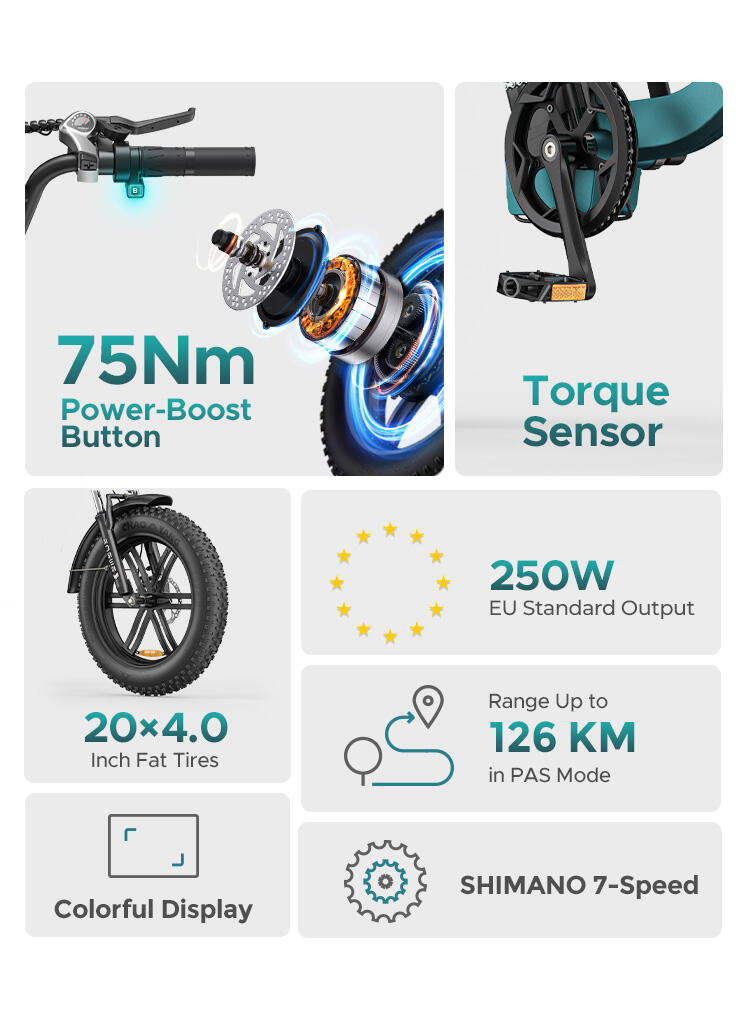 75Nm
Power-Boost
Button

Torque
Sensor

20×4.0
Inch Fat Tires

250W
EU Standard Output

Range Up to
126 KM
in PAS Mode

Colorful Display

SHIMANO 7-Speed